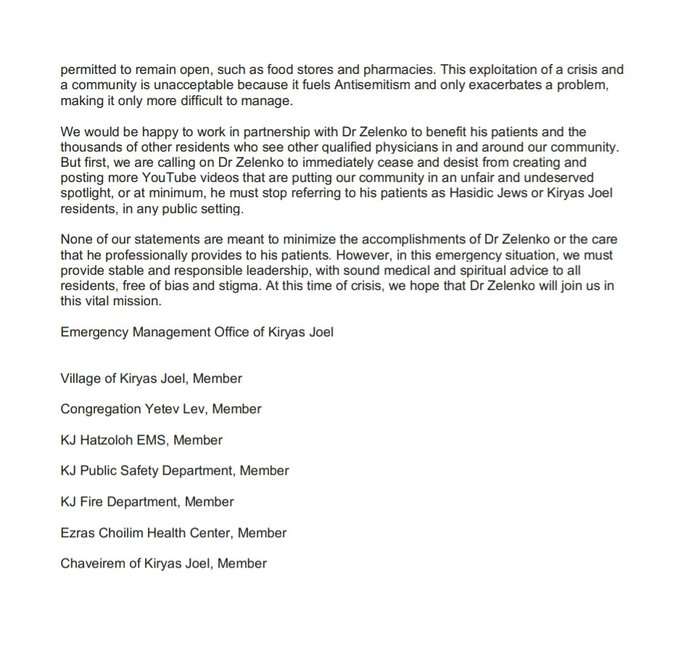 permitted to remain open, such as food stores and pharmacies. This exploitation of a crisis and a community is unacceptable because it fuels Antisemitism and only exacerbates a problem, making it only more difficult to manage.

We would be happy to work in partnership with Dr Zelenko to benefit his patients and the thousands of other residents who see other qualified physicians in and around our community. But first, we are calling on Dr Zelenko to immediately cease and desist from creating and posting more YouTube videos that are putting our community in an unfair and undeserved spotlight, or at minimum, he must stop referring to his patients as Hasidic Jews or Kiryas Joel residents, in any public setting.

None of our statements are meant to minimize the accomplishments of Dr Zelenko or the care that he professionally provides to his patients. However, in this emergency situation, we must provide stable and responsible leadership, with sound medical and spiritual advice to all residents, free of bias and stigma. At this time of crisis, we hope that Dr Zelenko will join us in this vital mission.

Emergency Management Office of Kiryas Joel

Village of Kiryas Joel, Member

Congregation Yetev Lev, Member

KJ Hatzoloh EMS, Member

KJ Public Safety Department, Member

KJ Fire Department, Member

Ezras Choilim Health Center, Member

Chaveirem of Kiryas Joel, Member